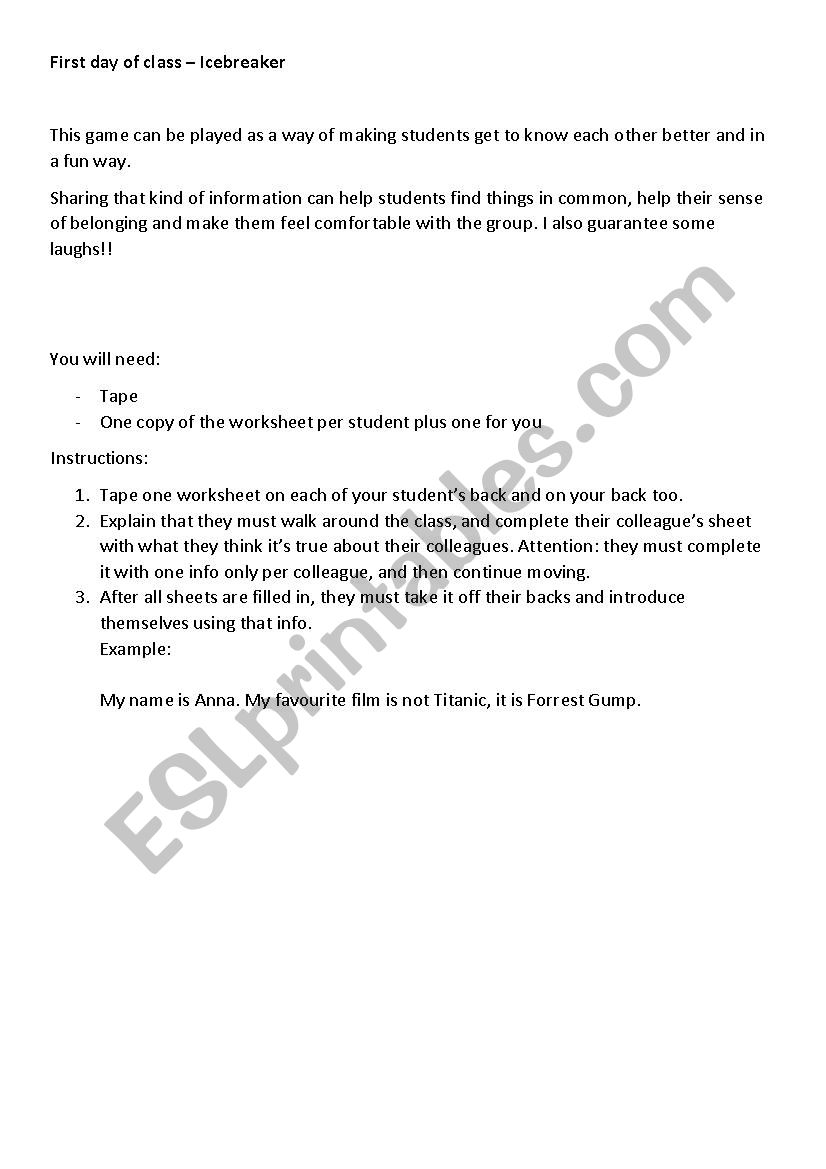 First day of class – Icebreaker

This game can be played as a way of making students get to know each other better and in a fun way.

Sharing that kind of information can help students find things in common, help their sense of belonging and make them feel comfortable with the group. I also guarantee some laughs!!

You will need:

- Tape
- One copy of the worksheet per student plus one for you

Instructions:

1. Tape one worksheet on each of your student's back and on your back too.
2. Explain that they must walk around the class, and complete their colleague's sheet with what they think it's true about their colleagues. Attention: they must complete it with one info only per colleague, and then continue moving.
3. After all sheets are filled in, they must take it off their backs and introduce themselves using that info.
Example:

My name is Anna. My favourite film is not Titanic, it is Forrest Gump.

ESLprintables.com